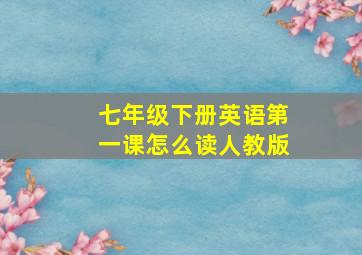 七年级下册英语第一课怎么读人教版